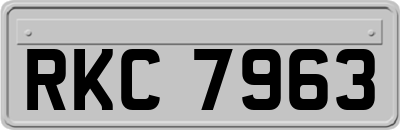 RKC 7963